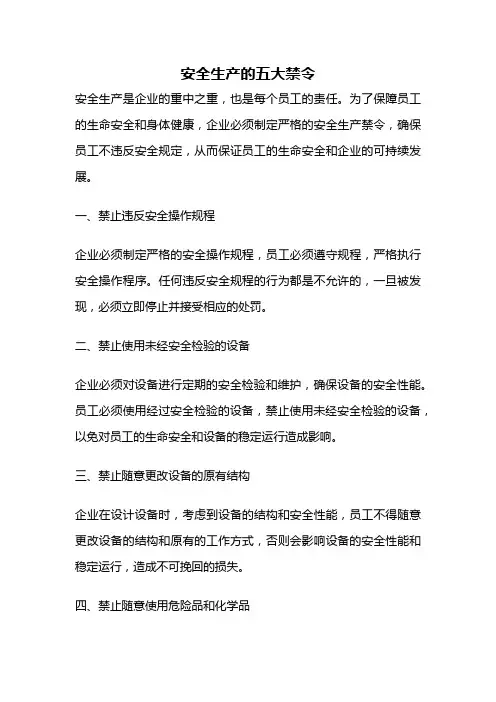 安全生产的五大禁令

安全生产是企业的重中之重，也是每个员工的责任。为了保障员工的生命安全和身体健康，企业必须制定严格的安全生产禁令，确保员工不违反安全规定，从而保证员工的生命安全和企业的可持续发展。

一、禁止违反安全操作规程

企业必须制定严格的安全操作规程，员工必须遵守规程，严格执行安全操作程序。任何违反安全规程的行为都是不允许的，一旦被发现，必须立即停止并接受相应的处罚。

二、禁止使用未经安全检验的设备

企业必须对设备进行定期的安全检验和维护，确保设备的安全性能。员工必须使用经过安全检验的设备，禁止使用未经安全检验的设备，以免对员工的生命安全和设备的稳定运行造成影响。

三、禁止随意更改设备的原有结构

企业在设计设备时，考虑到设备的结构和安全性能，员工不得随意更改设备的结构和原有的工作方式，否则会影响设备的安全性能和稳定运行，造成不可挽回的损失。

四、禁止随意使用危险品和化学品